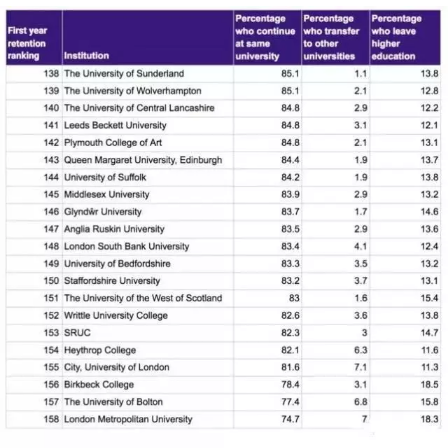 | First year retention ranking | Institution | Percentage who continue at same university | Percentage who transfer to other universities | Percentage who leave higher education |
|---|---|---|---|---|
| 138 | The University of Sunderland | 85.1 | 1.1 | 13.8 |
| 139 | The University of Wolverhampton | 85.1 | 2.1 | 12.8 |
| 140 | The University of Central Lancashire | 84.8 | 2.9 | 12.2 |
| 141 | Leeds Beckett University | 84.8 | 3.1 | 12.1 |
| 142 | Plymouth College of Art | 84.8 | 2.1 | 13.1 |
| 143 | Queen Margaret University, Edinburgh | 84.4 | 1.9 | 13.7 |
| 144 | University of Suffolk | 84.2 | 1.9 | 13.8 |
| 145 | Middlesex University | 83.9 | 2.9 | 13.2 |
| 146 | Glyndŵr University | 83.7 | 1.7 | 14.6 |
| 147 | Anglia Ruskin University | 83.5 | 2.9 | 13.6 |
| 148 | London South Bank University | 83.4 | 4.1 | 12.4 |
| 149 | University of Bedfordshire | 83.3 | 3.5 | 13.2 |
| 150 | Staffordshire University | 83.2 | 3.7 | 13.1 |
| 151 | The University of the West of Scotland | 83 | 1.6 | 15.4 |
| 152 | Writtle University College | 82.6 | 3.6 | 13.8 |
| 153 | SRUC | 82.3 | 3 | 14.7 |
| 154 | Heythrop College | 82.1 | 6.3 | 11.6 |
| 155 | City, University of London | 81.6 | 7.1 | 11.3 |
| 156 | Birkbeck College | 78.4 | 3.1 | 18.5 |
| 157 | The University of Bolton | 77.4 | 6.8 | 15.8 |
| 158 | London Metropolitan University | 74.7 | 7 | 18.3 |